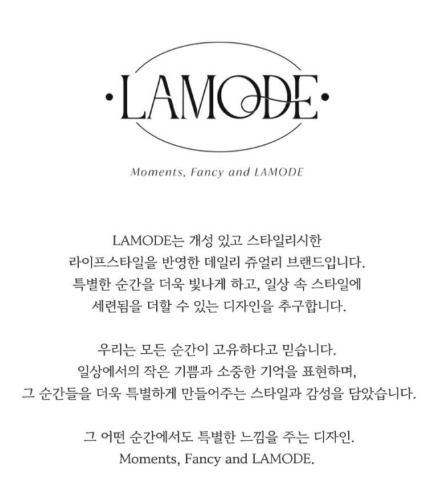 ·LAMODE·

Moments, Fancy and LAMODE

LAMODE는 개성 있고 스타일리시한 라이프스타일을 반영한 데일리 쥬얼리 브랜드입니다. 특별한 순간을 더욱 빛나게 하고, 일상 속 스타일에 세련됨을 더할 수 있는 디자인을 추구합니다.

우리는 모든 순간이 고유하다고 믿습니다. 일상에서의 작은 기쁨과 소중한 기억을 표현하며, 그 순간들을 더욱 특별하게 만들어주는 스타일과 감성을 담았습니다.

그 어떤 순간에서도 특별한 느낌을 주는 디자인. Moments, Fancy and LAMODE.